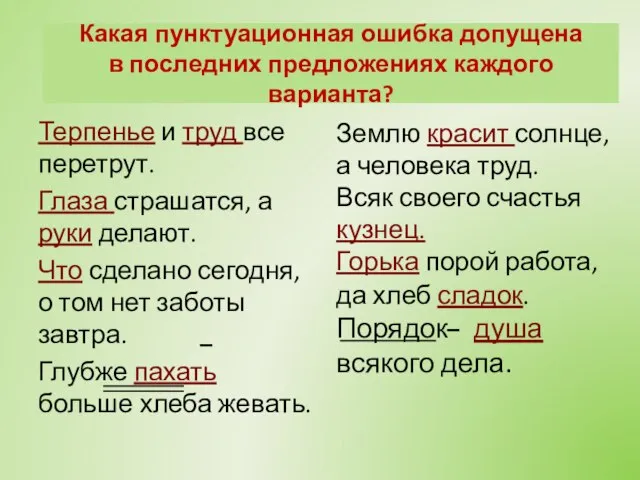 Какая пунктуационная ошибка допущена в последних предложениях каждого варианта?

Терпенье и труд все перетрут.

Глаза страшатся, а руки делают.

Что сделано сегодня, о том нет заботы завтра.

–

Глубже пахать больше хлеба жевать.

Землю красит солнце, а человека труд.

Всяк своего счастья кузнец.

Горька порой работа, да хлеб сладок.

Порядок– душа всякого дела.